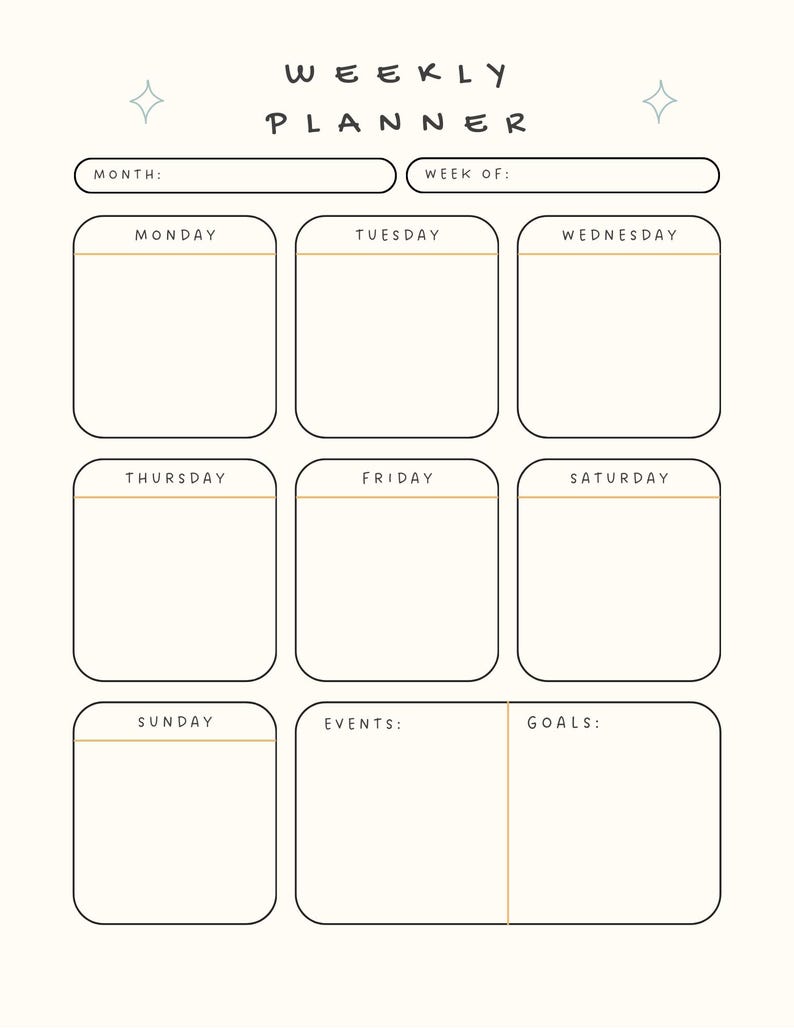 WEEKLY
PLANNER

MONTH:

WEEK OF:

MONDAY

TUESDAY

WEDNESDAY

THURSDAY

FRIDAY

SATURDAY

SUNDAY

EVENTS:

GOALS: